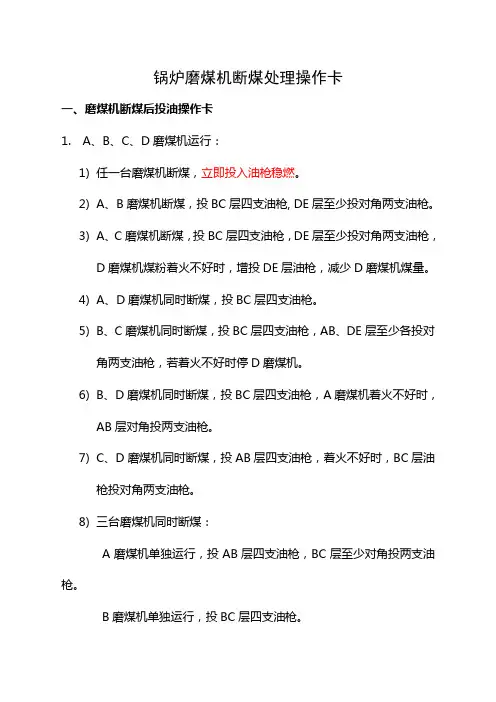 锅炉磨煤机断煤处理操作卡

一、磨煤机断煤后投油操作卡

1. A、B、C、D 磨煤机运行：

1) 任一台磨煤机断煤，立即投入油枪稳燃。

2) A、B 磨煤机断煤，投 BC 层四支油枪, DE 层至少投对角两支油枪。

3) A、C 磨煤机断煤，投 BC 层四支油枪，DE 层至少投对角两支油枪，D 磨煤机煤粉着火不好时，增投 DE 层油枪，减少 D 磨煤机煤量。

4) A、D 磨煤机同时断煤，投 BC 层四支油枪。

5) B、C 磨煤机同时断煤，投 BC 层四支油枪，AB、DE 层至少各投对角两支油枪，若着火不好时停 D 磨煤机。

6) B、D 磨煤机同时断煤，投 BC 层四支油枪，A 磨煤机着火不好时，AB 层对角投两支油枪。

7) C、D 磨煤机同时断煤，投 AB 层四支油枪，着火不好时，BC 层油枪投对角两支油枪。

8) 三台磨煤机同时断煤：

A 磨煤机单独运行，投 AB 层四支油枪，BC 层至少对角投两支油枪。

B 磨煤机单独运行，投 BC 层四支油枪。